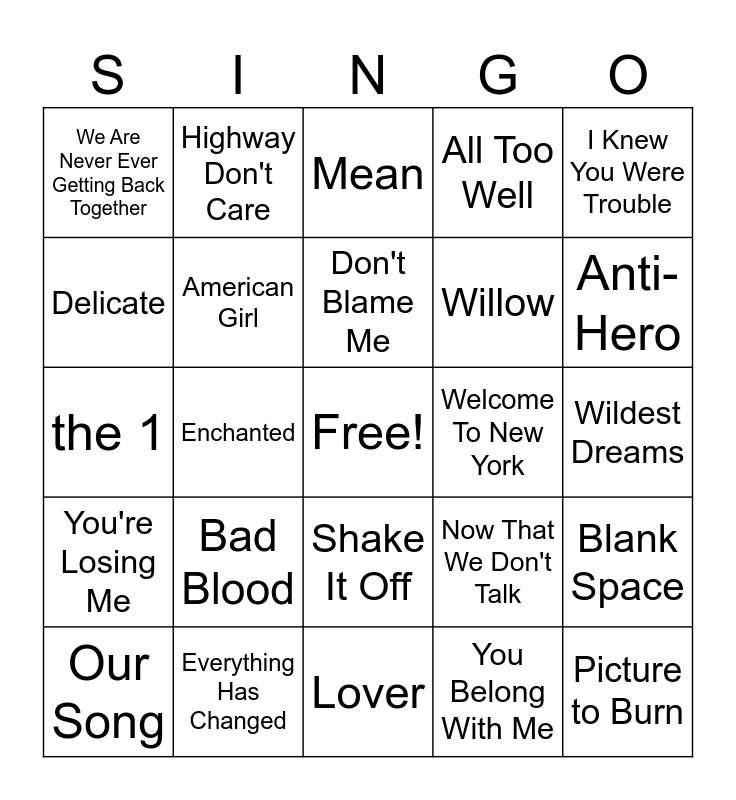 | S | I | N | G | O |
|---|---|---|---|---|
| We Are Never Ever Getting Back Together | Highway Don't Care | Mean | All Too Well | I Knew You Were Trouble |
| Delicate | American Girl | Don't Blame Me | Willow | Anti-Hero |
| the 1 | Enchanted | Free! | Welcome To New York | Wildest Dreams |
| You're Losing Me | Bad Blood | Shake It Off | Now That We Don't Talk | Blank Space |
| Our Song | Everything Has Changed | Lover | You Belong With Me | Picture to Burn |